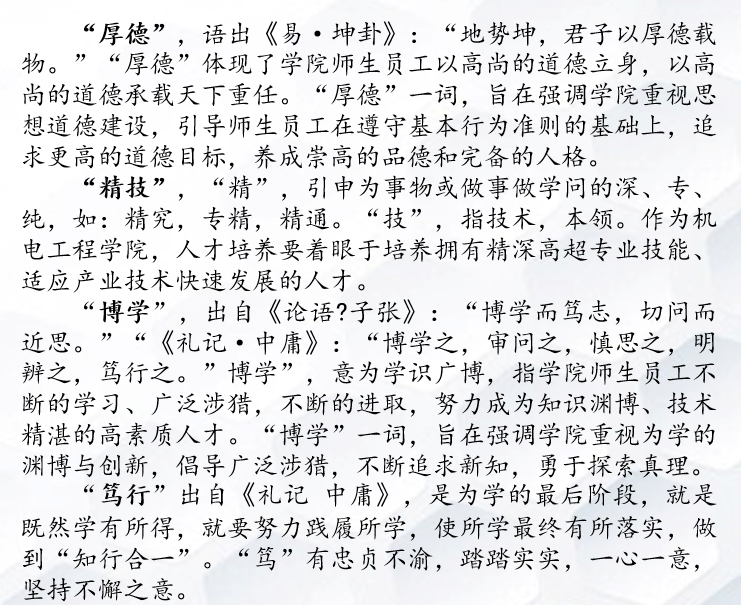 “厚德”，语出《易·坤卦》：“地势坤，君子以厚德载物。”“厚德”体现了学院师生员工以高尚的道德立身，以高尚的道德承载天下重任。“厚德”一词，旨在强调学院重视思想道德建设，引导师生员工在遵守基本行为准则的基础上，追求更高的道德目标，养成崇高的品德和完备的人格。

“精技”，“精”，引申为事物或做事做学问的深、专、纯，如：精究，专精，精通。“技”，指技术，本领。作为机电工程学院，人才培养要着眼于培养拥有精深高超专业技能、适应产业技术快速发展的人才。

“博学”，出自《论语?子张》：“博学而笃志，切问而近思。”“《礼记·中庸》：“博学之，审问之，慎思之，明辨之，笃行之。”博学”，意为学识广博，指学院师生员工不断的学习、广泛涉猎，不断的进取，努力成为知识渊博、技术精湛的高素质人才。“博学”一词，旨在强调学院重视为学的渊博与创新，倡导广泛涉猎，不断追求新知，勇于探索真理。

“笃行”出自《礼记 中庸》，是为学的最后阶段，就是既然学有所得，就要努力践履所学，使所学最终有所落实，做到“知行合一”。“笃”有忠贞不渝，踏踏实实，一心一意，坚持不懈之意。